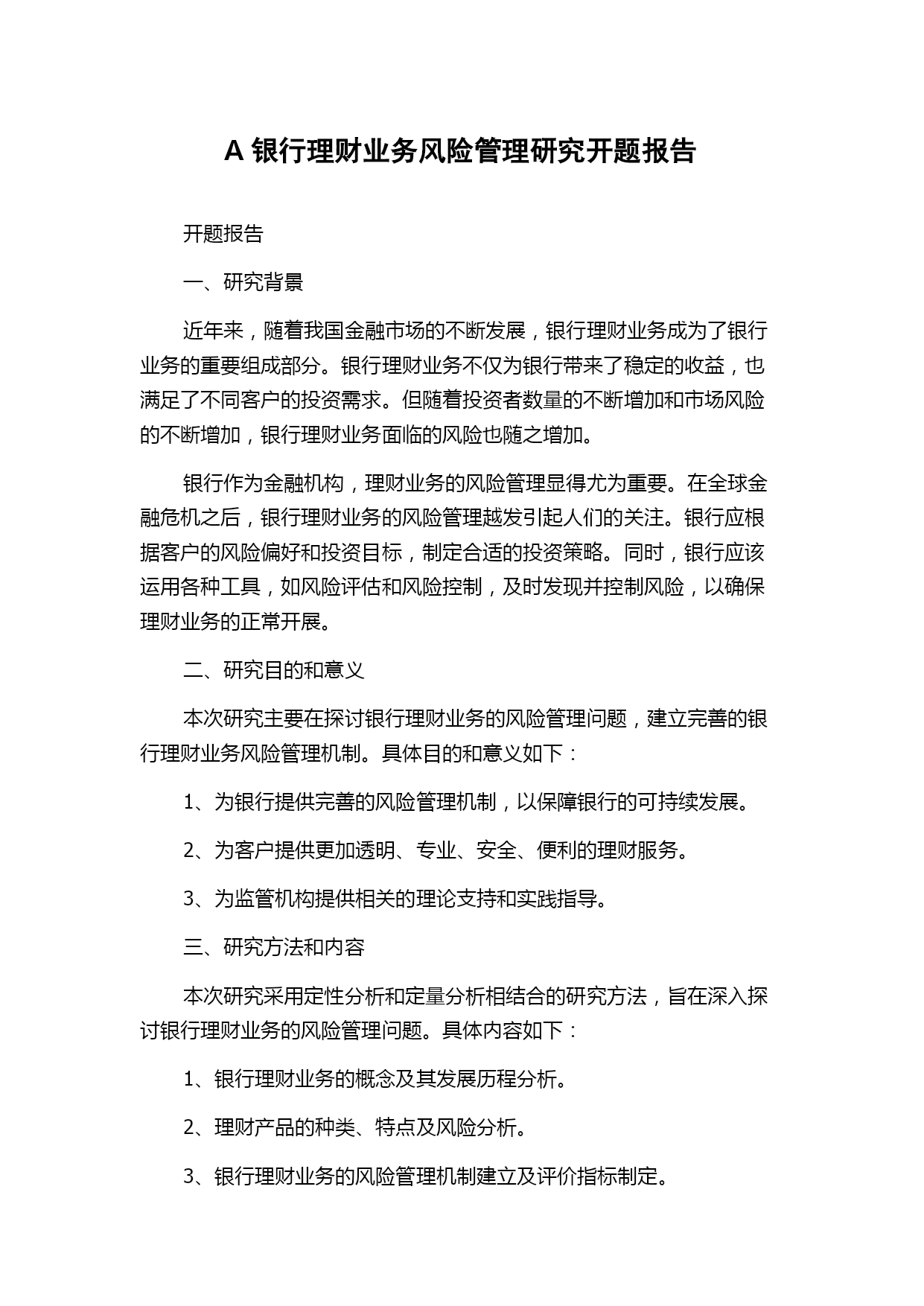 A 银行理财业务风险管理研究开题报告

开题报告

一、研究背景

近年来，随着我国金融市场的不断发展，银行理财业务成为了银行业务的重要组成部分。银行理财业务不仅为银行带来了稳定的收益，也满足了不同客户的投资需求。但随着投资者数量的不断增加和市场风险的不断增加，银行理财业务面临的风险也随之增加。

银行作为金融机构，理财业务的风险管理显得尤为重要。在全球金融危机之后，银行理财业务的风险管理越发引起人们的关注。银行应根据客户的风险偏好和投资目标，制定合适的投资策略。同时，银行应该运用各种工具，如风险评估和风险控制，及时发现并控制风险，以确保理财业务的正常开展。

二、研究目的和意义

本次研究主要在探讨银行理财业务的风险管理问题，建立完善的银行理财业务风险管理机制。具体目的和意义如下：

1、为银行提供完善的风险管理机制，以保障银行的可持续发展。

2、为客户提供更加透明、专业、安全、便利的理财服务。

3、为监管机构提供相关的理论支持和实践指导。

三、研究方法和内容

本次研究采用定性分析和定量分析相结合的研究方法，旨在深入探讨银行理财业务的风险管理问题。具体内容如下：

1、银行理财业务的概念及其发展历程分析。

2、理财产品的种类、特点及风险分析。

3、银行理财业务的风险管理机制建立及评价指标制定。